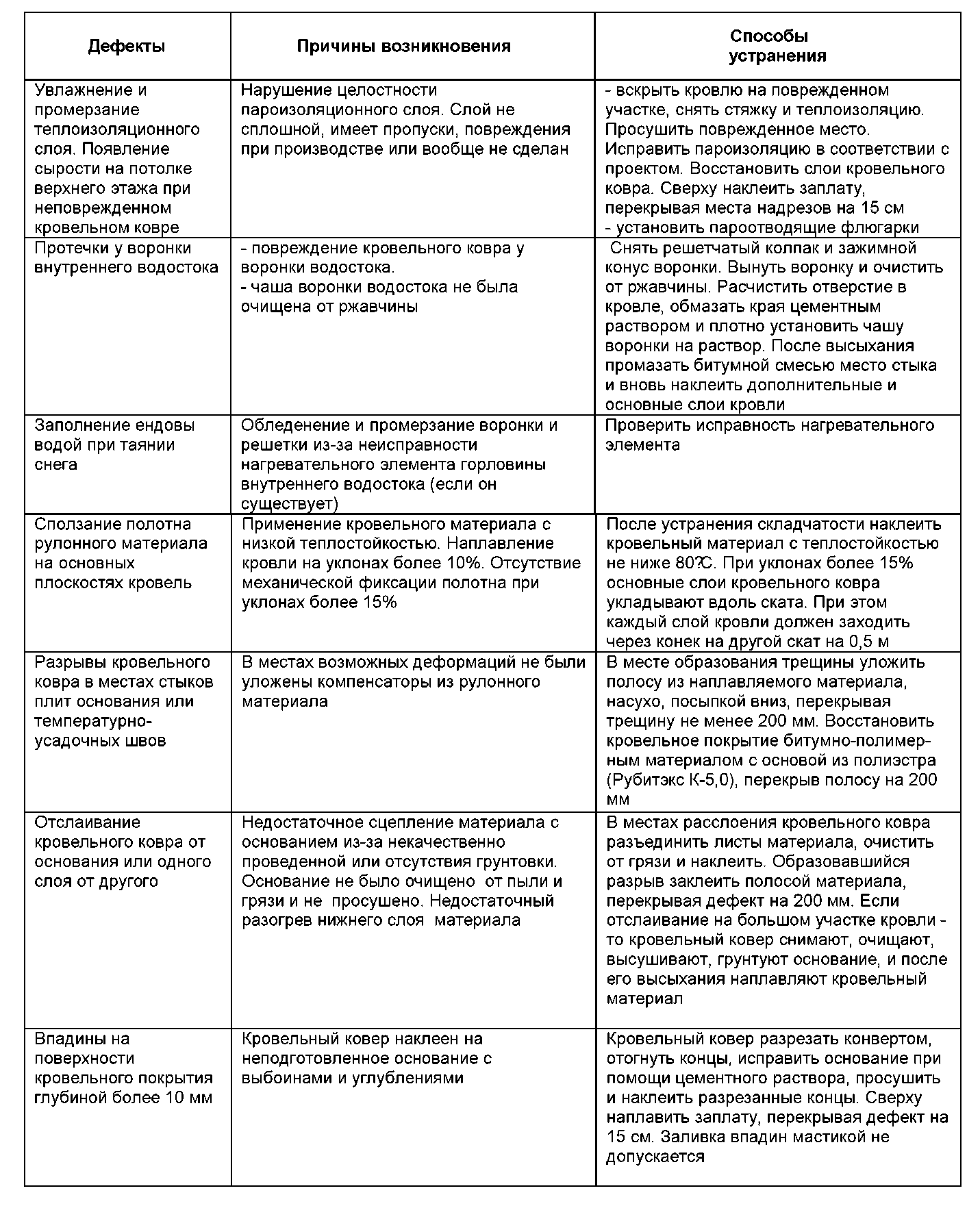 | Дефекты | Причины возникновения | Способы устранения |
|---|---|---|
| Увлажнение и промерзание теплоизоляционного слоя. Появление сырости на потолке верхнего этажа при неповрежденном кровельном ковре | Нарушение целостности пароизоляционного слоя. Слой не сплошной, имеет пропуски, повреждения при производстве или вообще не сделан | - вскрыть кровлю на поврежденном участке, снять стяжку и теплоизоляцию. Просушить поврежденное место. Исправить пароизоляцию в соответствии с проектом. Восстановить слои кровельного ковра. Сверху наклеить заплату, перекрывая места надрезов на 15 см - установить пароотводящие флюгарки |
| Протечки у воронки внутреннего водостока | - повреждение кровельного ковра у воронки водостока. - чаша воронки водостока не была очищена от ржавчины | Снять решетчатый колпак и зажимной конус воронки. Вынуть воронку и очистить от ржавчины. Расчистить отверстие в кровле, обмазать края цементным раствором и плотно установить чашу воронки на раствор. После высыхания промазать битумной смесью место стыка и вновь наклеить дополнительные и основные слои кровли |
| Заполнение ендовы водой при таянии снега | Обледенение и промерзание воронки и решетки из-за неисправности нагревательного элемента горловины внутреннего водостока (если он существует) | Проверить исправность нагревательного элемента |
| Сползание полотна рулонного материала на основных плоскостях кровель | Применение кровельного материала с низкой теплостойкостью. Наплавление кровли на уклонах более 10%. Отсутствие механической фиксации полотна при уклонах более 15% | После устранения складчатости наклеить кровельный материал с теплостойкостью не ниже 80°С. При уклонах более 15% основные слои кровельного ковра укладывают вдоль ската. При этом каждый слой кровли должен заходить через конек на другой скат на 0,5 м |
| Разрывы кровельного ковра в местах стыков плит основания или температурно-усадочных швов | В местах возможных деформаций не были уложены компенсаторы из рулонного материала | В месте образования трещины уложить полосу из наплавляемого материала, насухо, посыпкой вниз, перекрывая трещину не менее 200 мм. Восстановить кровельное покрытие битумно-полимерным материалом с основой из полиэстра (Рубитэкс К-5,0), перекрыв полосу на 200 мм |
| Отслаивание кровельного ковра от основания или одного слоя от другого | Недостаточное сцепление материала с основанием из-за некачественно проведенной или отсутствия грунтовки. Основание не было очищено от пыли и грязи и не просушено. Недостаточный разогрев нижнего слоя материала | В местах расслоения кровельного ковра разъединить листы материала, очистить от грязи и наклеить. Образовавшийся разрыв заклеить полосой материала, перекрывая дефект на 200 мм. Если отслаивание на большом участке кровли - то кровельный ковер снимают, очищают, высушивают, грунтуют основание, и после его высыхания наплавляют кровельный материал |
| Впадины на поверхности кровельного покрытия глубиной более 10 мм | Кровельный ковер наклеен на неподготовленное основание с выбоинами и углублениями | Кровельный ковер разрезать конвертом, отогнуть концы, исправить основание при помощи цементного раствора, просушить и наклеить разрезанные концы. Сверху наплавить заплату, перекрывая дефект на 15 см. Заливка впадин мастикой не допускается |